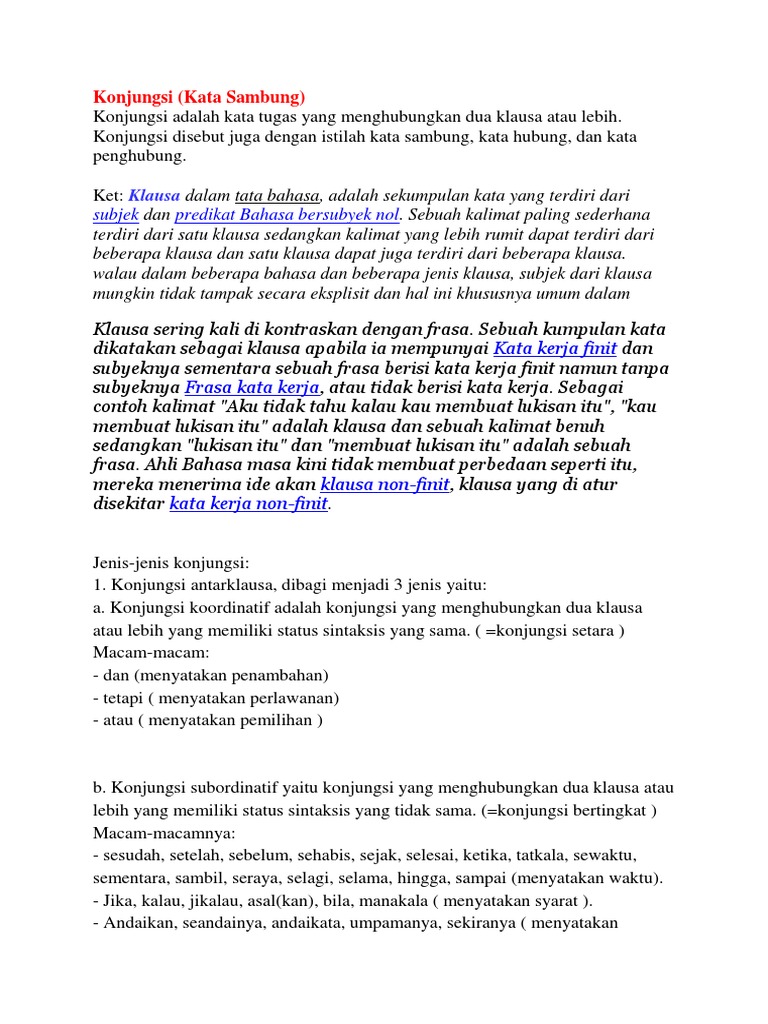 Konjungsi (Kata Sambung)
Konjungsi adalah kata tugas yang menghubungkan dua klausa atau lebih. Konjungsi disebut juga dengan istilah kata sambung, kata hubung, dan kata penghubung.

Ket: Klausa dalam tata bahasa, adalah sekumpulan kata yang terdiri dari subjek dan predikat Bahasa bersubyek nol. Sebuah kalimat paling sederhana terdiri dari satu klausa sedangkan kalimat yang lebih rumit dapat terdiri dari beberapa klausa dan satu klausa dapat juga terdiri dari beberapa klausa. walau dalam beberapa bahasa dan beberapa jenis klausa, subjek dari klausa mungkin tidak tampak secara eksplisit dan hal ini khususnya umum dalam

Klausa sering kali di kontraskan dengan frasa. Sebuah kumpulan kata dikatakan sebagai klausa apabila ia mempunyai Kata kerja finit dan subyeknya sementara sebuah frasa berisi kata kerja finit namun tanpa subyeknya Frasa kata kerja, atau tidak berisi kata kerja. Sebagai contoh kalimat "Aku tidak tahu kalau kau membuat lukisan itu", "kau membuat lukisan itu" adalah klausa dan sebuah kalimat benuh sedangkan "lukisan itu" dan "membuat lukisan itu" adalah sebuah frasa. Ahli Bahasa masa kini tidak membuat perbedaan seperti itu, mereka menerima ide akan klausa non-finit, klausa yang di atur disekitar kata kerja non-finit.

Jenis-jenis konjungsi:
1. Konjungsi antarklausa, dibagi menjadi 3 jenis yaitu:
a. Konjungsi koordinatif adalah konjungsi yang menghubungkan dua klausa atau lebih yang memiliki status sintaksis yang sama. ( =konjungsi setara )
Macam-macam:
- dan (menyatakan penambahan)
- tetapi ( menyatakan perlawanan)
- atau ( menyatakan pemilihan )

b. Konjungsi subordinatif yaitu konjungsi yang menghubungkan dua klausa atau lebih yang memiliki status sintaksis yang tidak sama. (=konjungsi bertingkat )
Macam-macamnya:
- sesudah, setelah, sebelum, sehabis, sejak, selesai, ketika, tatkala, sewaktu, sementara, sambil, seraya, selagi, selama, hingga, sampai (menyatakan waktu).
- Jika, kalau, jikalau, asal(kan), bila, manakala ( menyatakan syarat ).
- Andaikan, seandainya, andaikata, umpamanya, sekiranya ( menyatakan